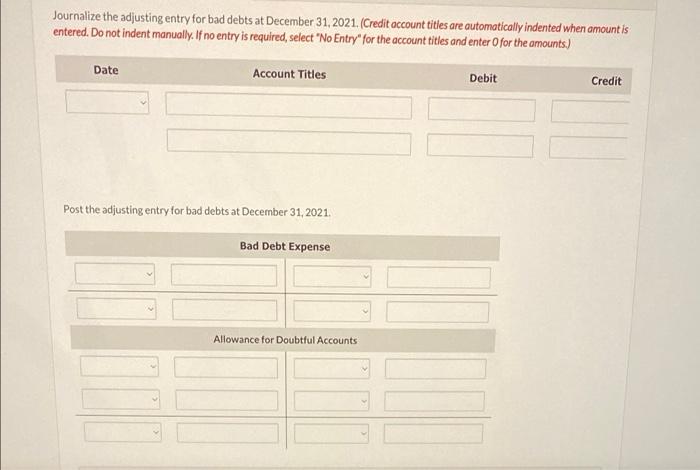 Journalize the adjusting entry for bad debts at December 31, 2021. (Credit account titles are automatically indented when amount is entered. Do not indent manually. If no entry is required, select "No Entry" for the account titles and enter 0 for the amounts.)

| Date | Account Titles | Debit | Credit |
|---|---|---|---|
| | | | |
| | | | |

Post the adjusting entry for bad debts at December 31, 2021.

Bad Debt Expense

Allowance for Doubtful Accounts